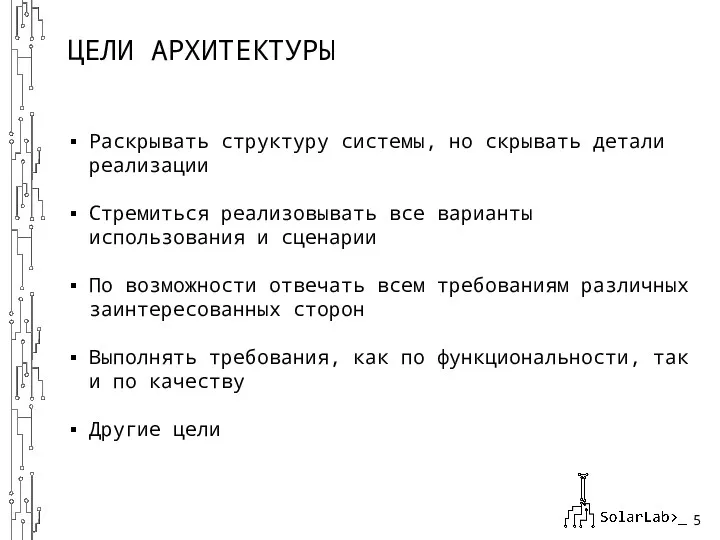 ЦЕЛИ АРХИТЕКТУРЫ

▪ Раскрывать структуру системы, но скрывать детали реализации

▪ Стремиться реализовывать все варианты использования и сценарии

▪ По возможности отвечать всем требованиям различных заинтересованных сторон

▪ Выполнять требования, как по функциональности, так и по качеству

▪ Другие цели

SolarLab>_ 5